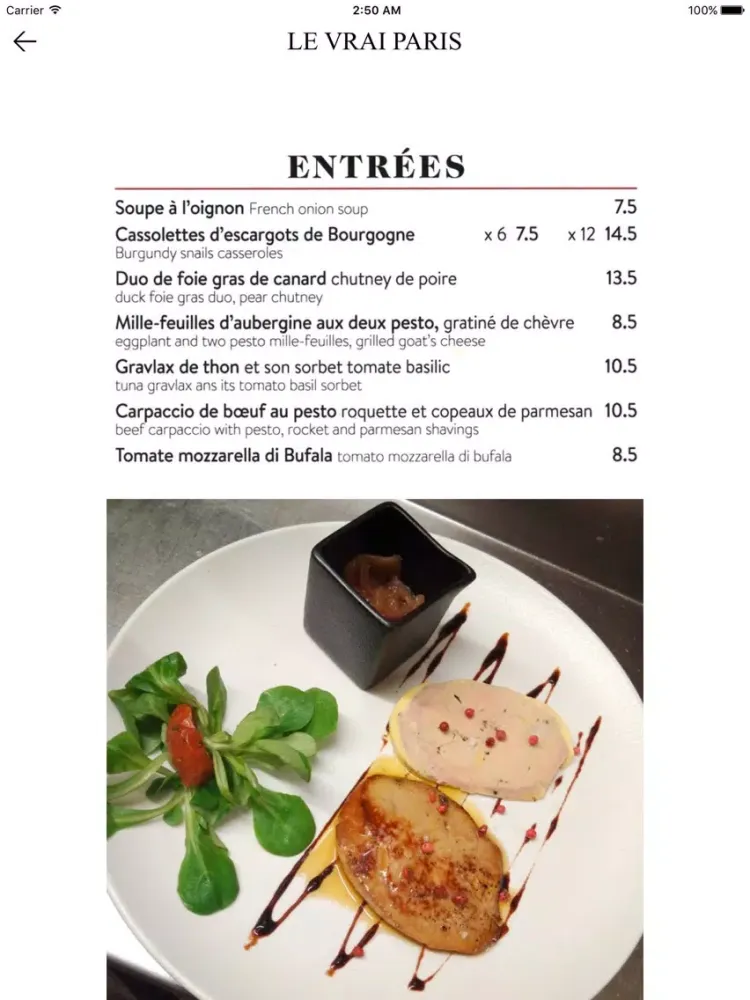 Carrier 2:50 AM 100%

LE VRAI PARIS

ENTRÉES

Soupe à l'oignon French onion soup 7.5

Cassolettes d'escargots de Bourgogne x 6 7.5 x 12 14.5
Burgundy snails casseroles

Duo de foie gras de canard chutney de poire 13.5
duck foie gras duo, pear chutney

Mille-feuilles d'aubergine aux deux pesto, gratiné de chèvre 8.5
eggplant and two pesto mille-feuilles, grilled goat's cheese

Gravlax de thon et son sorbet tomate basilic 10.5
tuna gravlax ans its tomato basil sorbet

Carpaccio de bœuf au pesto roquette et copeaux de parmesan 10.5
beef carpaccio with pesto, rocket and parmesan shavings

Tomate mozzarella di Bufala tomato mozzarella di bufala 8.5